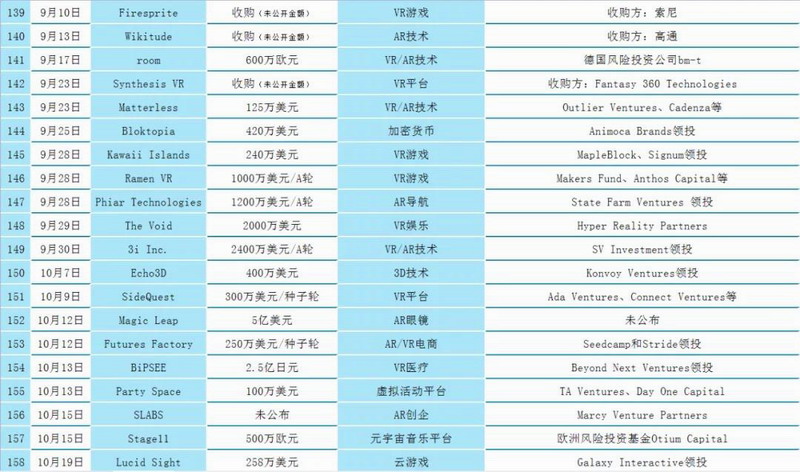 | 139 | 9月10日 | Firesprite | 收购（未公开金额） | VR游戏 | 收购方：索尼 |
|---|---|---|---|---|---|
| 140 | 9月13日 | Wikitude | 收购（未公开金额） | AR技术 | 收购方：高通 |
| 141 | 9月17日 | room | 600万欧元 | VR/AR技术 | 德国风险投资公司bm-t |
| 142 | 9月23日 | Synthesis VR | 收购（未公开金额） | VR平台 | 收购方：Fantasy 360 Technologies |
| 143 | 9月23日 | Matterless | 125万美元 | VR/AR技术 | Outlier Ventures、Cadenza等 |
| 144 | 9月25日 | Bloktopia | 420万美元 | 加密货币 | Animoca Brands领投 |
| 145 | 9月28日 | Kawaii Islands | 240万美元 | VR游戏 | MapleBlock、Signum领投 |
| 146 | 9月28日 | Ramen VR | 1000万美元/A轮 | VR游戏 | Makers Fund、Anthos Capital等 |
| 147 | 9月28日 | Phiar Technologies | 1200万美元/A轮 | AR导航 | State Farm Ventures 领投 |
| 148 | 9月29日 | The Void | 2000万美元 | VR娱乐 | Hyper Reality Partners |
| 149 | 9月30日 | 3i Inc. | 2400万美元/A轮 | VR/AR技术 | SV Investment领投 |
| 150 | 10月7日 | Echo3D | 400万美元 | 3D技术 | Konvoy Ventures领投 |
| 151 | 10月9日 | SideQuest | 300万美元/种子轮 | VR平台 | Ada Ventures、Connect Ventures等 |
| 152 | 10月12日 | Magic Leap | 5亿美元 | AR眼镜 | 未公布 |
| 153 | 10月12日 | Futures Factory | 250万美元/种子轮 | AR/VR电商 | Seedcamp和Stride领投 |
| 154 | 10月13日 | BiPSEE | 2.5亿日元 | VR医疗 | Beyond Next Ventures领投 |
| 155 | 10月13日 | Party Space | 100万美元 | 虚拟活动平台 | TA Ventures、Day One Capital |
| 156 | 10月15日 | SLABS | 未公布 | AR创企 | Marcy Venture Partners |
| 157 | 10月15日 | Stage11 | 500万欧元 | 元宇宙音乐平台 | 欧洲风险投资基金Otium Capital |
| 158 | 10月19日 | Lucid Sight | 258万美元 | 云游戏 | Galaxy Interactive领投 |